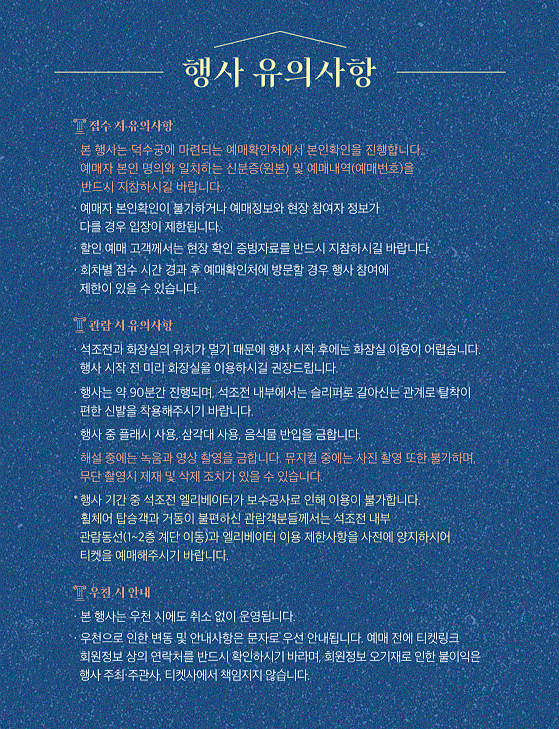 행사 유의사항

접수 시 유의사항

· 본 행사는 덕수궁에 마련되는 예매확인처에서 본인확인을 진행합니다. 예매자 본인 명의와 일치하는 신분증(원본) 및 예매내역(예매번호)을 반드시 지참하시길 바랍니다.

· 예매자 본인확인이 불가하거나 예매정보와 현장 참여자 정보가 다를 경우 입장이 제한됩니다.

· 할인 예매 고객께서는 현장 확인 증빙자료를 반드시 지참하시길 바랍니다.

· 회차별 접수 시간 경과 후 예매확인처에 방문할 경우 행사 참여에 제한이 있을 수 있습니다.

관람 시 유의사항

· 석조전과 화장실의 위치가 멀기 때문에 행사 시작 후에는 화장실 이용이 어렵습니다. 행사 시작 전 미리 화장실을 이용하시길 권장드립니다.

· 행사는 약 90분간 진행되며, 석조전 내부에서는 슬리퍼로 갈아신는 관계로 탈착이 편한 신발을 착용해주시기 바랍니다.

· 행사 중 플래시 사용, 삼각대 사용, 음식물 반입을 금합니다. 해설 중에는 녹음과 영상 촬영을 금합니다. 뮤지컬 중에는 사진 촬영 또한 불가하며, 무단 촬영시 제재 및 삭제 조치가 있을 수 있습니다.

* 행사 기간 중 석조전 엘리베이터가 보수공사로 인해 이용이 불가합니다. 휠체어 탑승객과 거동이 불편하신 관람객분들께서는 석조전 내부 관람동선(1~2층 계단 이동)과 엘리베이터 이용 제한사항을 사전에 양지하시어 티켓을 예매해주시기 바랍니다.

우천 시 안내

· 본 행사는 우천 시에도 취소 없이 운영됩니다.

· 우천으로 인한 변동 및 안내사항은 문자로 우선 안내됩니다. 예매 전에 티켓링크 회원정보 상의 연락처를 반드시 확인하시기 바라며, 회원정보 오기재로 인한 불이익은 행사 주최·주관사, 티켓사에서 책임지지 않습니다.